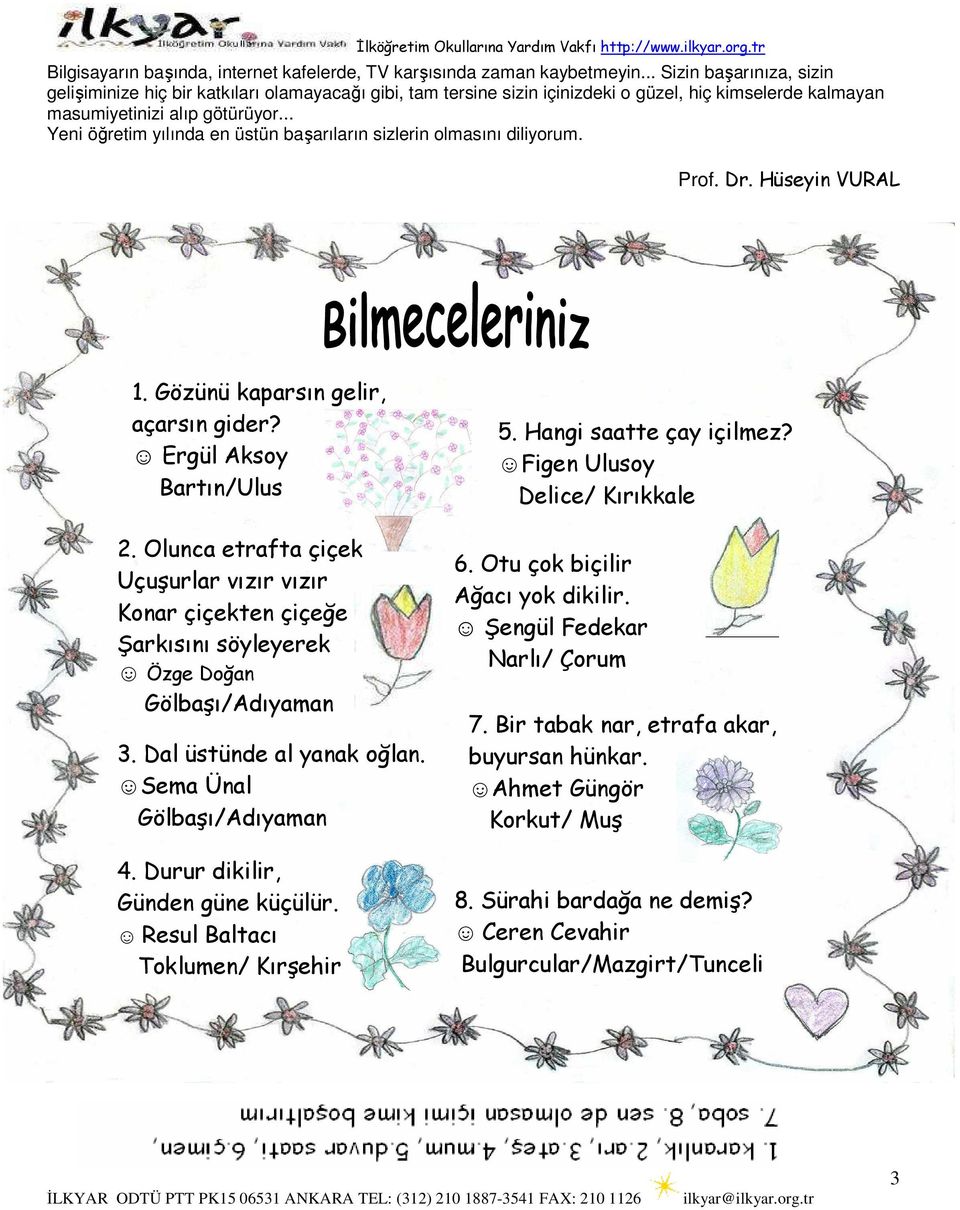 ilkyar İlköğretim Okullarına Yardım Vakfı

İlköğretim Okullarına Yardım Vakfı http://www.ilkyar.org.tr

Bilgisayarın başında, internet kafelerde, TV karşısında zaman kaybetmeyin... Sizin başarınıza, sizin gelişiminize hiç bir katkıları olamayacağı gibi, tam tersine sizin içinizdeki o güzel, hiç kimselerde kalmayan masumiyetinizi alıp götürüyor...
Yeni öğretim yılında en üstün başarıların sizlerin olmasını diliyorum.

Prof. Dr. Hüseyin VURAL

Bilmeceleriniz

1. Gözünü kaparsın gelir, açarsın gider?
☺ Ergül Aksoy
Bartın/Ulus

2. Olunca etrafta çiçek
Uçuşurlar vızır vızır
Konar çiçekten çiçeğe
Şarkısını söyleyerek
☺ Özge Doğan
Gölbaşı/Adıyaman

3. Dal üstünde al yanak oğlan.
☺Sema Ünal
Gölbaşı/Adıyaman

4. Durur dikilir,
Günden güne küçülür.
☺ Resul Baltacı
Toklumen/ Kırşehir

5. Hangi saatte çay içilmez?
☺Figen Ulusoy
Delice/ Kırıkkale

6. Otu çok biçilir
Ağacı yok dikilir.
☺ Şengül Fedekar
Narlı/ Çorum

7. Bir tabak nar, etrafa akar, buyursan hünkar.
☺Ahmet Güngör
Korkut/ Muş

8. Sürahi bardağa ne demiş?
☺ Ceren Cevahir
Bulgurcular/Mazgirt/Tunceli

1. karanlık, 2. arı, 3. ateş, 4. mum, 5. duvar saati, 6. çimen,
7. soba, 8. sen de olmasan içimi kime boşaltırım

İLKYAR ODTÜ PTT PK15 06531 ANKARA TEL: (312) 210 1887-3541 FAX: 210 1126 ilkyar@ilkyar.org.tr

3